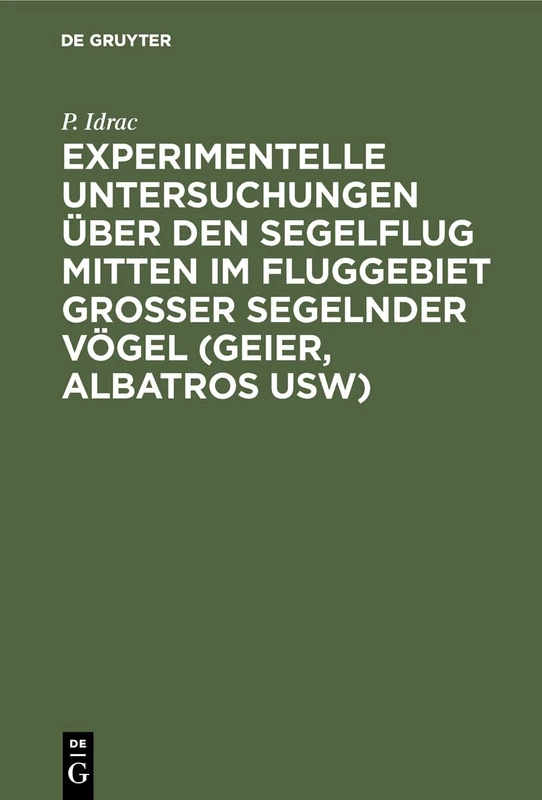 DE GRUYTER

P. Idrac

EXPERIMENTELLE UNTERSUCHUNGEN ÜBER DEN SEGELFLUG MITTEN IM FLUGGEBIET GROSSER SEGELNDER VÖGEL (GEIER, ALBATROS USW)

DE G